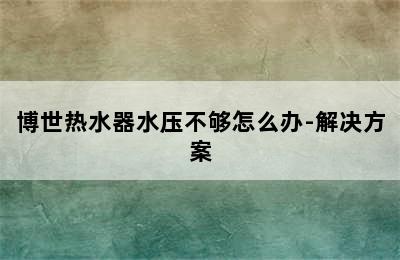 博世热水器水压不够怎么办-解决方案